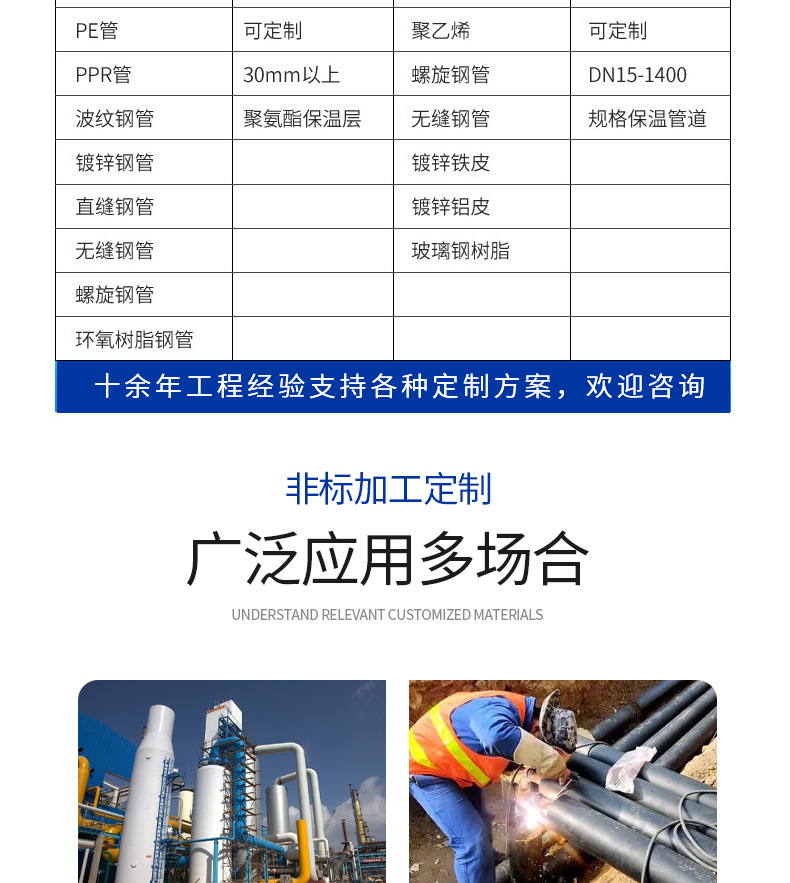 | PE管 | 可定制 | 聚乙烯 | 可定制 |
|---|---|---|---|
| PPR管 | 30mm以上 | 螺旋钢管 | DN15-1400 |
| 波纹钢管 | 聚氨酯保温层 | 无缝钢管 | 规格保温管道 |
| 镀锌钢管 | | 镀锌铁皮 | |
| 直缝钢管 | | 镀锌铝皮 | |
| 无缝钢管 | | 玻璃钢树脂 | |
| 螺旋钢管 | | | |
| 环氧树脂钢管 | | | |

十余年工程经验支持各种定制方案，欢迎咨询

非标加工定制

广泛应用多场合

UNDERSTAND RELEVANT CUSTOMIZED MATERIALS